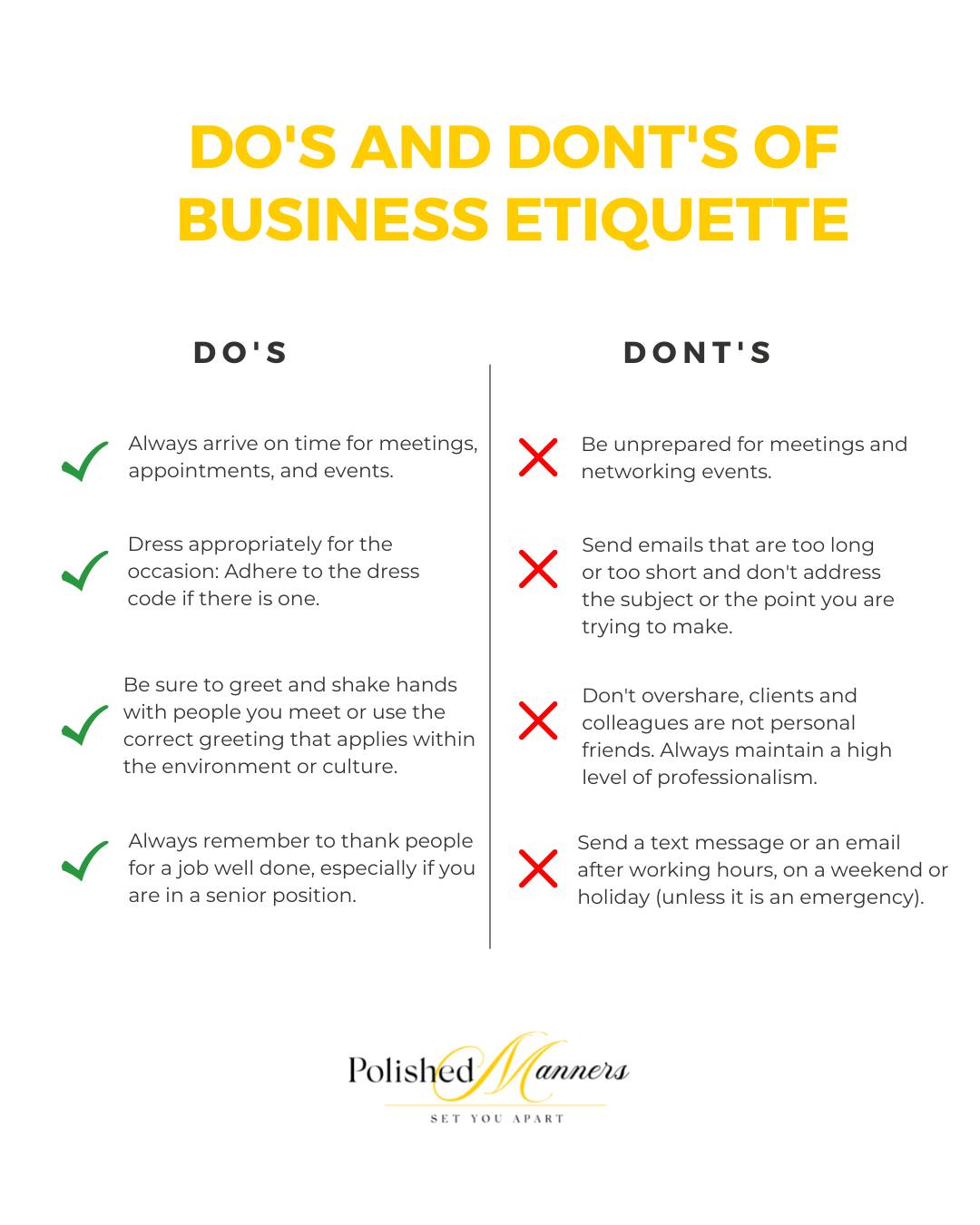 DO'S AND DONT'S OF BUSINESS ETIQUETTE

DO'S

✓ Always arrive on time for meetings, appointments, and events.

✓ Dress appropriately for the occasion: Adhere to the dress code if there is one.

✓ Be sure to greet and shake hands with people you meet or use the correct greeting that applies within the environment or culture.

✓ Always remember to thank people for a job well done, especially if you are in a senior position.

DONT'S

✗ Be unprepared for meetings and networking events.

✗ Send emails that are too long or too short and don't address the subject or the point you are trying to make.

✗ Don't overshare, clients and colleagues are not personal friends. Always maintain a high level of professionalism.

✗ Send a text message or an email after working hours, on a weekend or holiday (unless it is an emergency).

Polished Manners
SET YOU APART